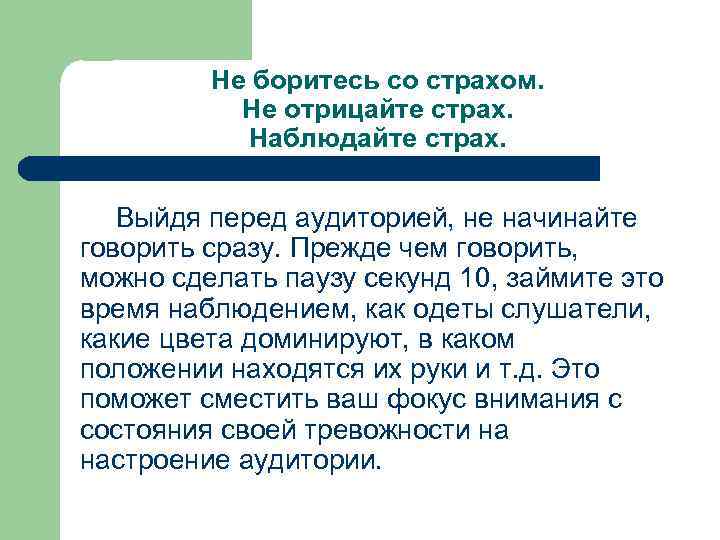 Не боритесь со страхом.
Не отрицайте страх.
Наблюдайте страх.

Выйдя перед аудиторией, не начинайте говорить сразу. Прежде чем говорить, можно сделать паузу секунд 10, займите это время наблюдением, как одеты слушатели, какие цвета доминируют, в каком положении находятся их руки и т.д. Это поможет сместить ваш фокус внимания с состояния своей тревожности на настроение аудитории.